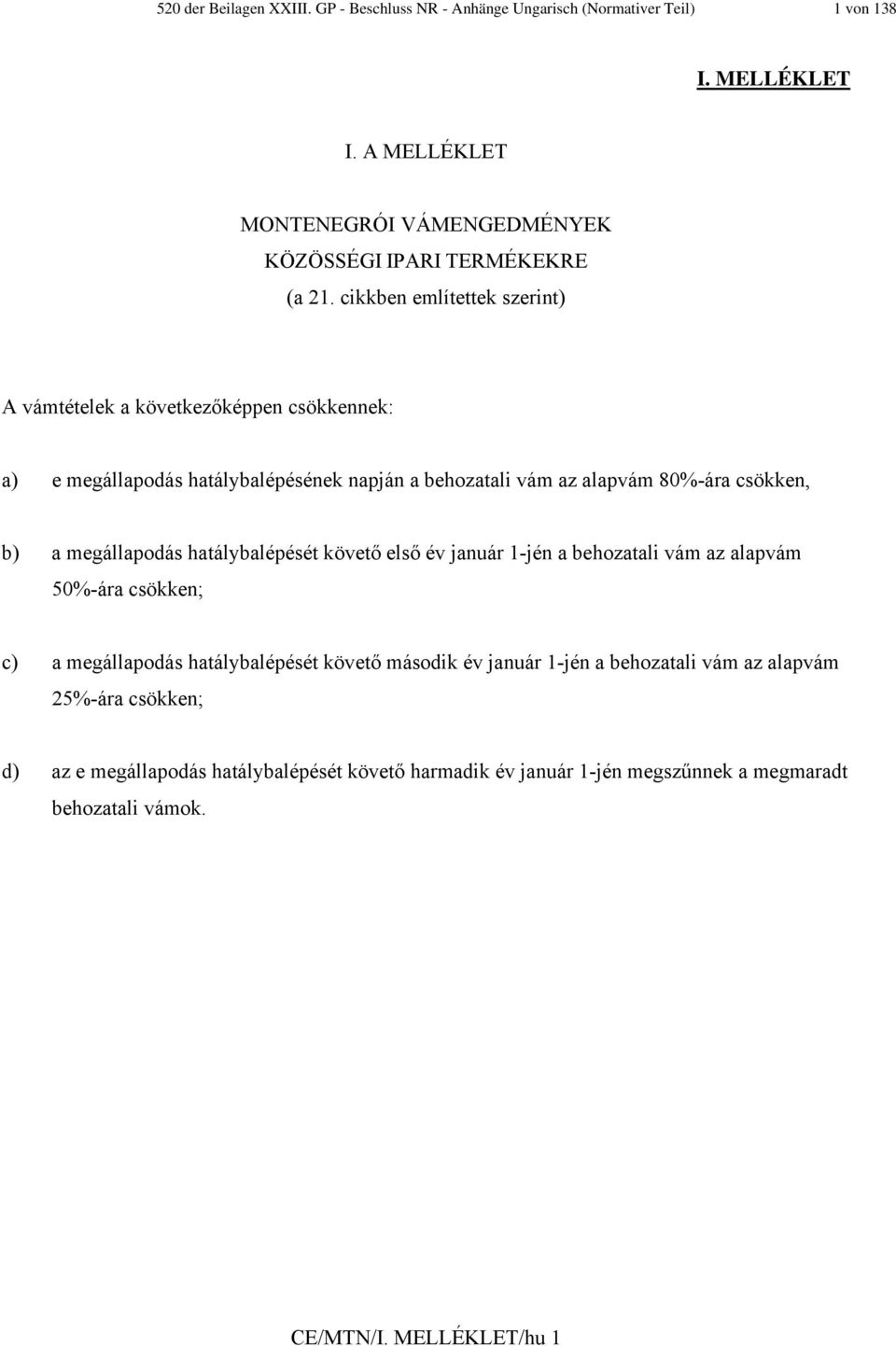 520 der Beilagen XXIII. GP - Beschluss NR - Anhänge Ungarisch (Normativer Teil) 1 von 138

I. MELLÉKLET

I. A MELLÉKLET

MONTENEGRÓI VÁMENGEDMÉNYEK
KÖZÖSSÉGI IPARI TERMÉKEKRE
(a 21. cikkben említettek szerint)

A vámtételek a következőképpen csökkennek:

a) e megállapodás hatálybalépésének napján a behozatali vám az alapvám 80%-ára csökken,

b) a megállapodás hatálybalépését követő első év január 1-jén a behozatali vám az alapvám 50%-ára csökken;

c) a megállapodás hatálybalépését követő második év január 1-jén a behozatali vám az alapvám 25%-ára csökken;

d) az e megállapodás hatálybalépését követő harmadik év január 1-jén megszűnnek a megmaradt behozatali vámok.

CE/MTN/I. MELLÉKLET/hu 1